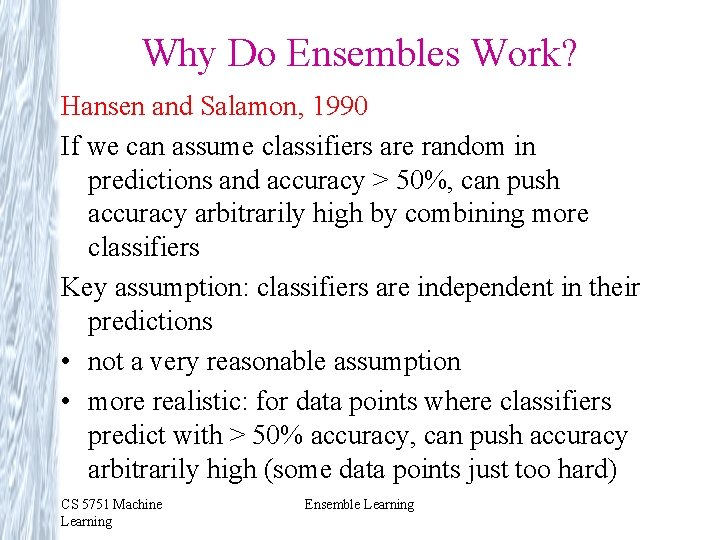 Why Do Ensembles Work?

Hansen and Salamon, 1990

If we can assume classifiers are random in predictions and accuracy > 50%, can push accuracy arbitrarily high by combining more classifiers

Key assumption: classifiers are independent in their predictions

• not a very reasonable assumption

• more realistic: for data points where classifiers predict with > 50% accuracy, can push accuracy arbitrarily high (some data points just too hard)

CS 5751 Machine Learning

Ensemble Learning